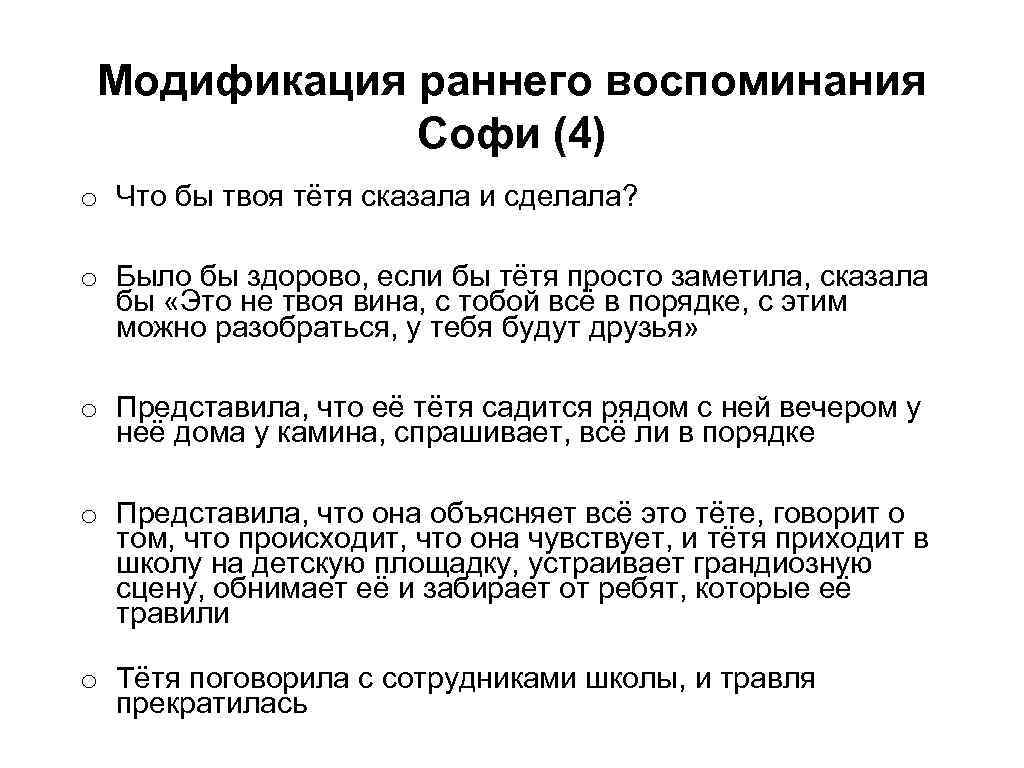 Модификация раннего воспоминания Софи (4)

o Что бы твоя тётя сказала и сделала?

o Было бы здорово, если бы тётя просто заметила, сказала бы «Это не твоя вина, с тобой всё в порядке, с этим можно разобраться, у тебя будут друзья»

o Представила, что её тётя садится рядом с ней вечером у неё дома у камина, спрашивает, всё ли в порядке

o Представила, что она объясняет всё это тёте, говорит о том, что происходит, что она чувствует, и тётя приходит в школу на детскую площадку, устраивает грандиозную сцену, обнимает её и забирает от ребят, которые её травили

o Тётя поговорила с сотрудниками школы, и травля прекратилась